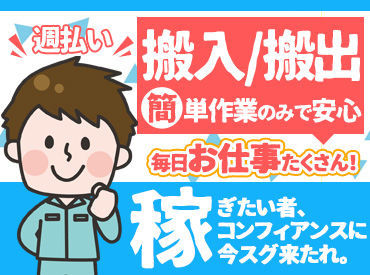 週払い

搬入/搬出

簡単作業のみで安心

毎日お仕事たくさん!

稼ぎたい者、コンフィアンスに今スグ来たれ。